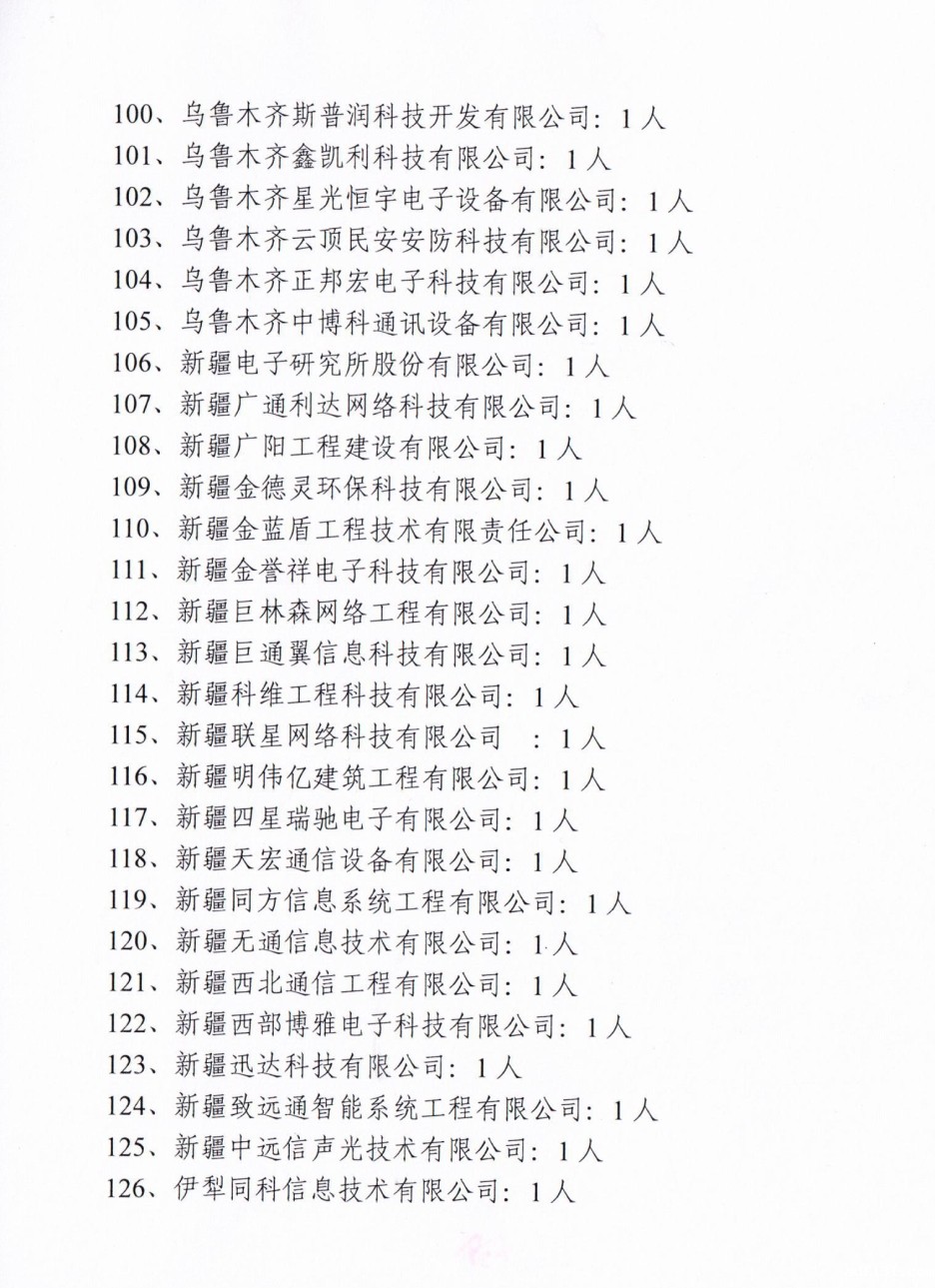 100、乌鲁木齐斯普润科技开发有限公司：1人
101、乌鲁木齐鑫凯利科技有限公司：1人
102、乌鲁木齐星光恒宇电子设备有限公司：1人
103、乌鲁木齐云顶民安安防科技有限公司：1人
104、乌鲁木齐正邦宏电子科技有限公司：1人
105、乌鲁木齐中博科通讯设备有限公司：1人
106、新疆电子研究所股份有限公司：1人
107、新疆广通利达网络科技有限公司：1人
108、新疆广阳工程建设有限公司：1人
109、新疆金德灵环保科技有限公司：1人
110、新疆金蓝盾工程技术有限责任公司：1人
111、新疆金誉祥电子科技有限公司：1人
112、新疆巨林森网络工程有限公司：1人
113、新疆巨通翼信息科技有限公司：1人
114、新疆科维工程科技有限公司：1人
115、新疆联星网络科技有限公司 ：1人
116、新疆明伟亿建筑工程有限公司：1人
117、新疆四星瑞驰电子有限公司：1人
118、新疆天宏通信设备有限公司：1人
119、新疆同方信息系统工程有限公司：1人
120、新疆无通信息技术有限公司：1人
121、新疆西北通信工程有限公司：1人
122、新疆西部博雅电子科技有限公司：1人
123、新疆迅达科技有限公司：1人
124、新疆致远通智能系统工程有限公司：1人
125、新疆中远信声光技术有限公司：1人
126、伊犁同科信息技术有限公司：1人